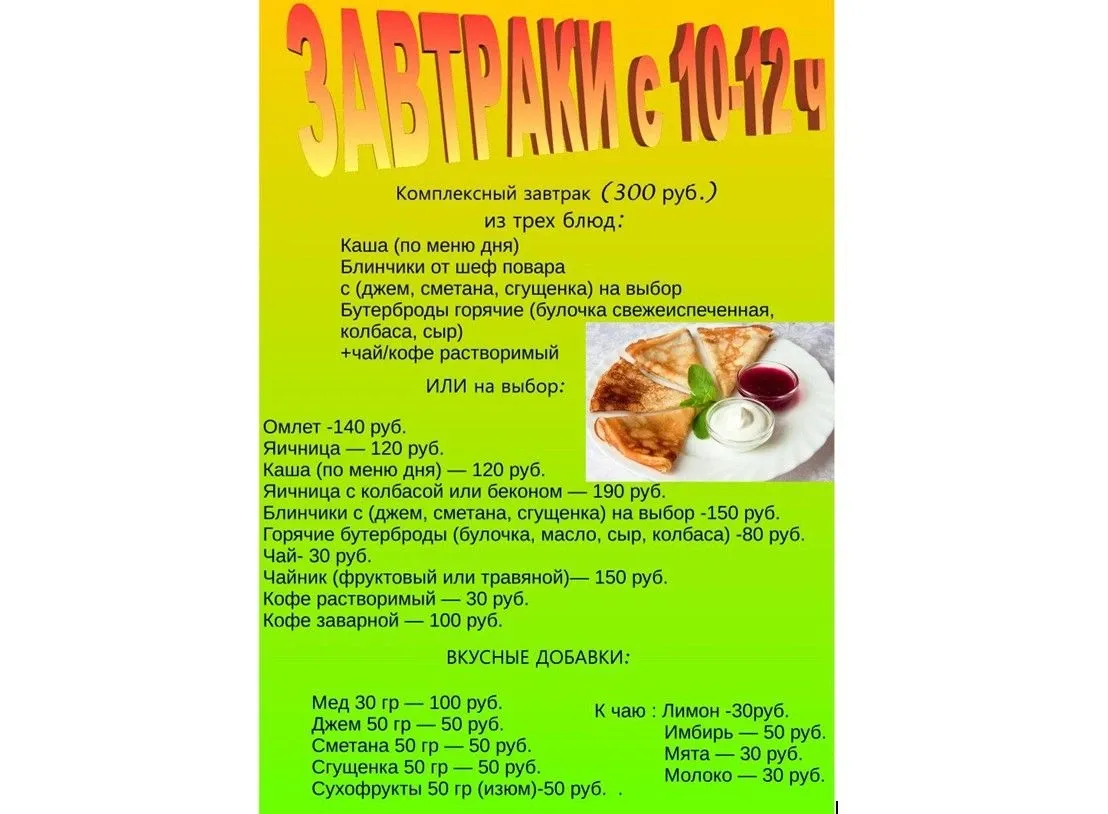 ЗАВТРАКИ с 10-12 ч

Комплексный завтрак (300 руб.)
из трех блюд:

Каша (по меню дня)
Блинчики от шеф повара
с (джем, сметана, сгущенка) на выбор
Бутерброды горячие (булочка свежеиспеченная, колбаса, сыр)
+чай/кофе растворимый

ИЛИ на выбор:

Омлет -140 руб.
Яичница — 120 руб.
Каша (по меню дня) — 120 руб.
Яичница с колбасой или беконом — 190 руб.
Блинчики с (джем, сметана, сгущенка) на выбор -150 руб.
Горячие бутерброды (булочка, масло, сыр, колбаса) -80 руб.
Чай- 30 руб.
Чайник (фруктовый или травяной)— 150 руб.
Кофе растворимый — 30 руб.
Кофе заварной — 100 руб.

ВКУСНЫЕ ДОБАВКИ:

Мед 30 гр — 100 руб.
Джем 50 гр — 50 руб.
Сметана 50 гр — 50 руб.
Сгущенка 50 гр — 50 руб.
Сухофрукты 50 гр (изюм)-50 руб. .

К чаю : Лимон -30руб.
Имбирь — 50 руб.
Мята — 30 руб.
Молоко — 30 руб.